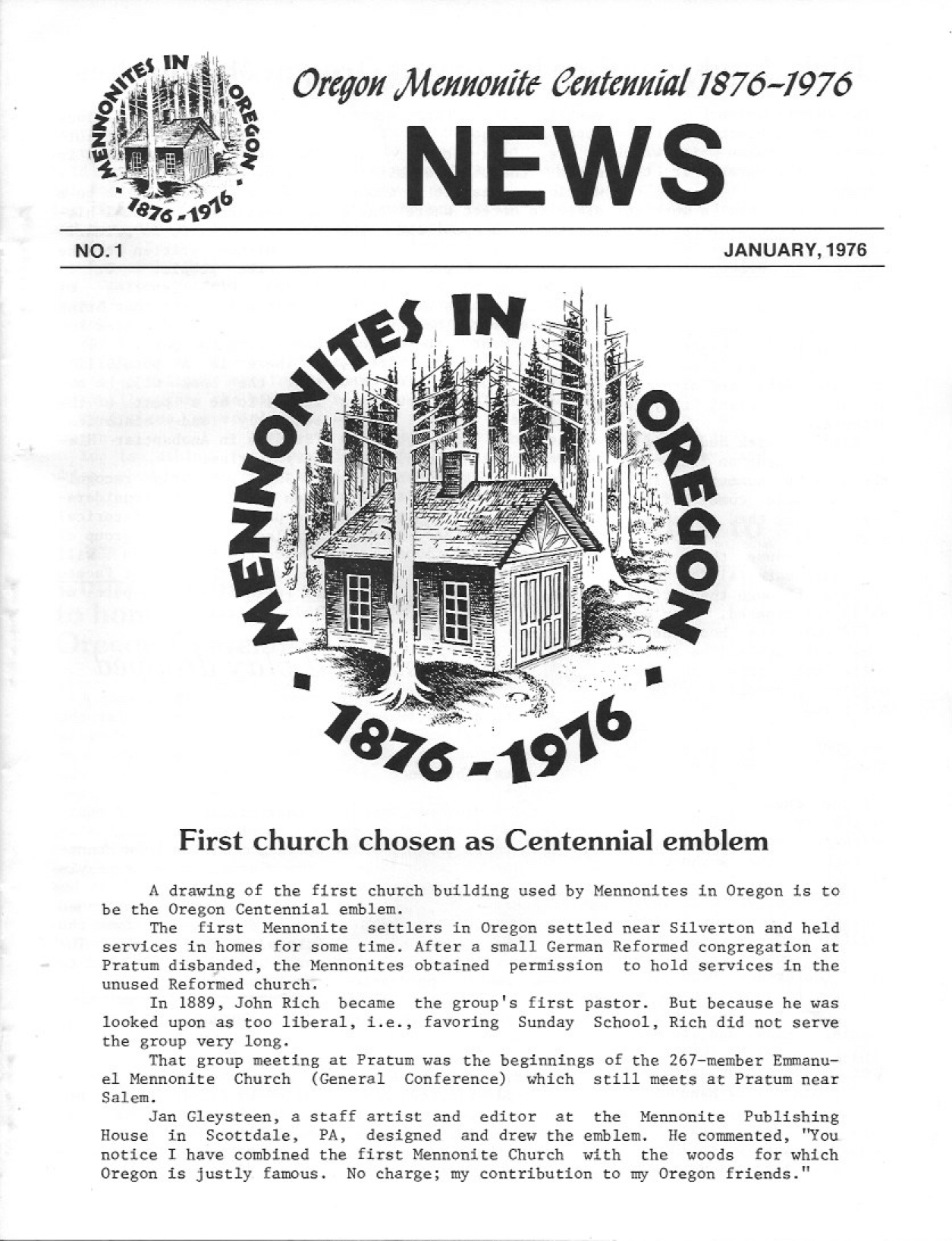 MENNONITES IN OREGON · 1876-1976 ·

Oregon Mennonite Centennial 1876-1976

NEWS

NO. 1

JANUARY, 1976

MENNONITES IN OREGON · 1876-1976 ·

First church chosen as Centennial emblem

A drawing of the first church building used by Mennonites in Oregon is to be the Oregon Centennial emblem.

The first Mennonite settlers in Oregon settled near Silverton and held services in homes for some time. After a small German Reformed congregation at Pratum disbanded, the Mennonites obtained permission to hold services in the unused Reformed church.

In 1889, John Rich became the group's first pastor. But because he was looked upon as too liberal, i.e., favoring Sunday School, Rich did not serve the group very long.

That group meeting at Pratum was the beginnings of the 267-member Emmanuel Mennonite Church (General Conference) which still meets at Pratum near Salem.

Jan Gleysteen, a staff artist and editor at the Mennonite Publishing House in Scottdale, PA, designed and drew the emblem. He commented, "You notice I have combined the first Mennonite Church with the woods for which Oregon is justly famous. No charge; my contribution to my Oregon friends."